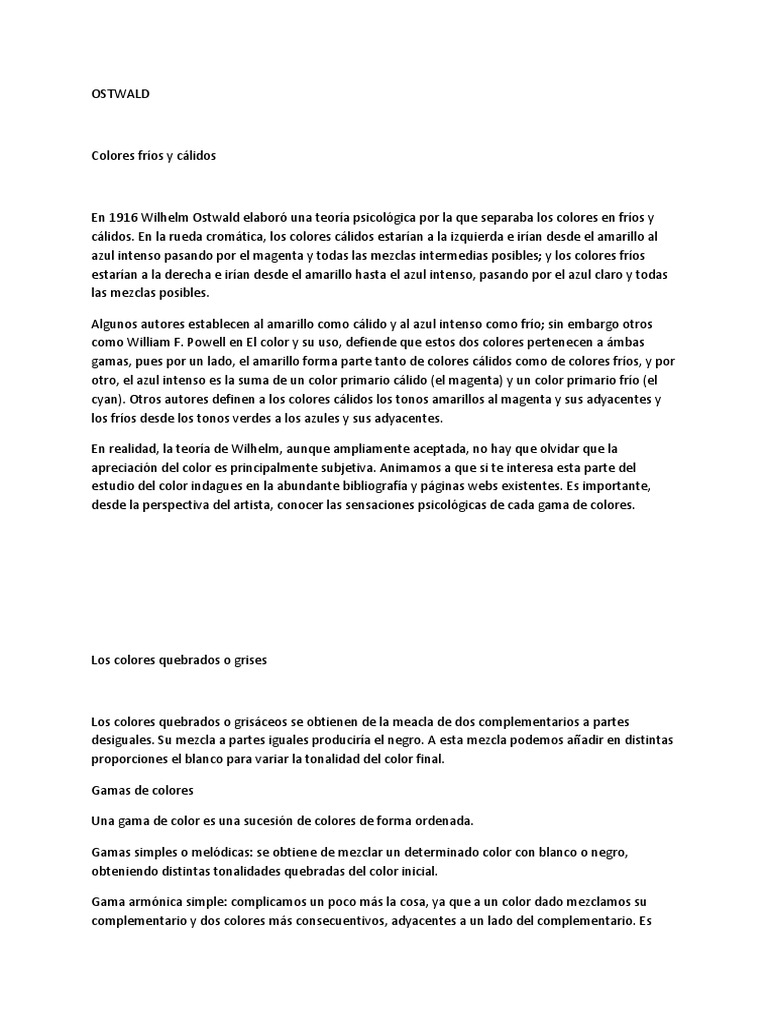 OSTWALD

Colores fríos y cálidos

En 1916 Wilhelm Ostwald elaboró una teoría psicológica por la que separaba los colores en fríos y cálidos. En la rueda cromática, los colores cálidos estarían a la izquierda e irían desde el amarillo al azul intenso pasando por el magenta y todas las mezclas intermedias posibles; y los colores fríos estarían a la derecha e irían desde el amarillo hasta el azul intenso, pasando por el azul claro y todas las mezclas posibles.

Algunos autores establecen al amarillo como cálido y al azul intenso como frío; sin embargo otros como William F. Powell en El color y su uso, defiende que estos dos colores pertenecen a ámbas gamas, pues por un lado, el amarillo forma parte tanto de colores cálidos como de colores fríos, y por otro, el azul intenso es la suma de un color primario cálido (el magenta) y un color primario frío (el cyan). Otros autores definen a los colores cálidos los tonos amarillos al magenta y sus adyacentes y los fríos desde los tonos verdes a los azules y sus adyacentes.

En realidad, la teoría de Wilhelm, aunque ampliamente aceptada, no hay que olvidar que la apreciación del color es principalmente subjetiva. Animamos a que si te interesa esta parte del estudio del color indagues en la abundante bibliografía y páginas webs existentes. Es importante, desde la perspectiva del artista, conocer las sensaciones psicológicas de cada gama de colores.

Los colores quebrados o grises

Los colores quebrados o grisáceos se obtienen de la meacla de dos complementarios a partes desiguales. Su mezcla a partes iguales produciría el negro. A esta mezcla podemos añadir en distintas proporciones el blanco para variar la tonalidad del color final.

Gamas de colores

Una gama de color es una sucesión de colores de forma ordenada.

Gamas simples o melódicas: se obtiene de mezclar un determinado color con blanco o negro, obteniendo distintas tonalidades quebradas del color inicial.

Gama armónica simple: complicamos un poco más la cosa, ya que a un color dado mezclamos su complementario y dos colores más consecuentivos, adyacentes a un lado del complementario. Es